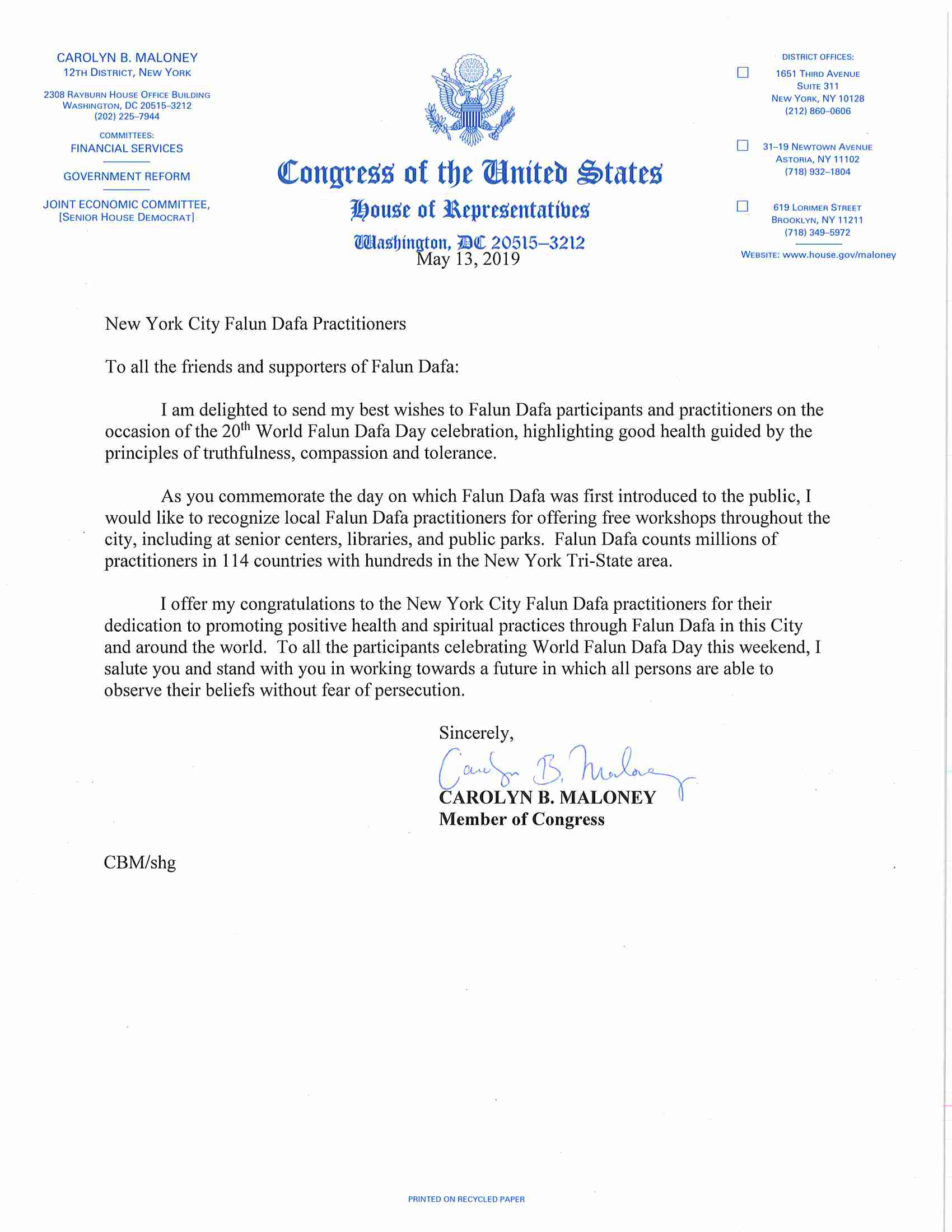 CAROLYN B. MALONEY
12TH DISTRICT, NEW YORK

2308 RAYBURN HOUSE OFFICE BUILDING
WASHINGTON, DC 20515–3212
(202) 225–7944

COMMITTEES:
FINANCIAL SERVICES

GOVERNMENT REFORM

JOINT ECONOMIC COMMITTEE,
[SENIOR HOUSE DEMOCRAT]

Congress of the United States
House of Representatives
Washington, DC 20515–3212
May 13, 2019

DISTRICT OFFICES:

1651 THIRD AVENUE
SUITE 311
NEW YORK, NY 10128
(212) 860–0606

31–19 NEWTOWN AVENUE
ASTORIA, NY 11102
(718) 932–1804

619 LORIMER STREET
BROOKLYN, NY 11211
(718) 349–5972

WEBSITE: www.house.gov/maloney

New York City Falun Dafa Practitioners

To all the friends and supporters of Falun Dafa:

I am delighted to send my best wishes to Falun Dafa participants and practitioners on the occasion of the 20$^{th}$ World Falun Dafa Day celebration, highlighting good health guided by the principles of truthfulness, compassion and tolerance.

As you commemorate the day on which Falun Dafa was first introduced to the public, I would like to recognize local Falun Dafa practitioners for offering free workshops throughout the city, including at senior centers, libraries, and public parks. Falun Dafa counts millions of practitioners in 114 countries with hundreds in the New York Tri-State area.

I offer my congratulations to the New York City Falun Dafa practitioners for their dedication to promoting positive health and spiritual practices through Falun Dafa in this City and around the world. To all the participants celebrating World Falun Dafa Day this weekend, I salute you and stand with you in working towards a future in which all persons are able to observe their beliefs without fear of persecution.

Sincerely,
Carolyn B. Maloney
CAROLYN B. MALONEY
Member of Congress

CBM/shg

PRINTED ON RECYCLED PAPER